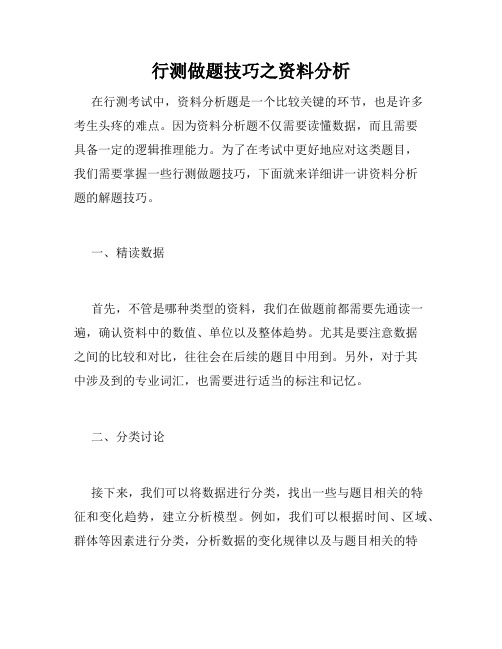 行测做题技巧之资料分析

在行测考试中，资料分析题是一个比较关键的环节，也是许多考生头疼的难点。因为资料分析题不仅需要读懂数据，而且需要具备一定的逻辑推理能力。为了在考试中更好地应对这类题目，我们需要掌握一些行测做题技巧，下面就来详细讲一讲资料分析题的解题技巧。

一、精读数据

首先，不管是哪种类型的资料，我们在做题前都需要先通读一遍，确认资料中的数值、单位以及整体趋势。尤其是要注意数据之间的比较和对比，往往会在后续的题目中用到。另外，对于其中涉及到的专业词汇，也需要进行适当的标注和记忆。

二、分类讨论

接下来，我们可以将数据进行分类，找出一些与题目相关的特征和变化趋势，建立分析模型。例如，我们可以根据时间、区域、群体等因素进行分类，分析数据的变化规律以及与题目相关的特